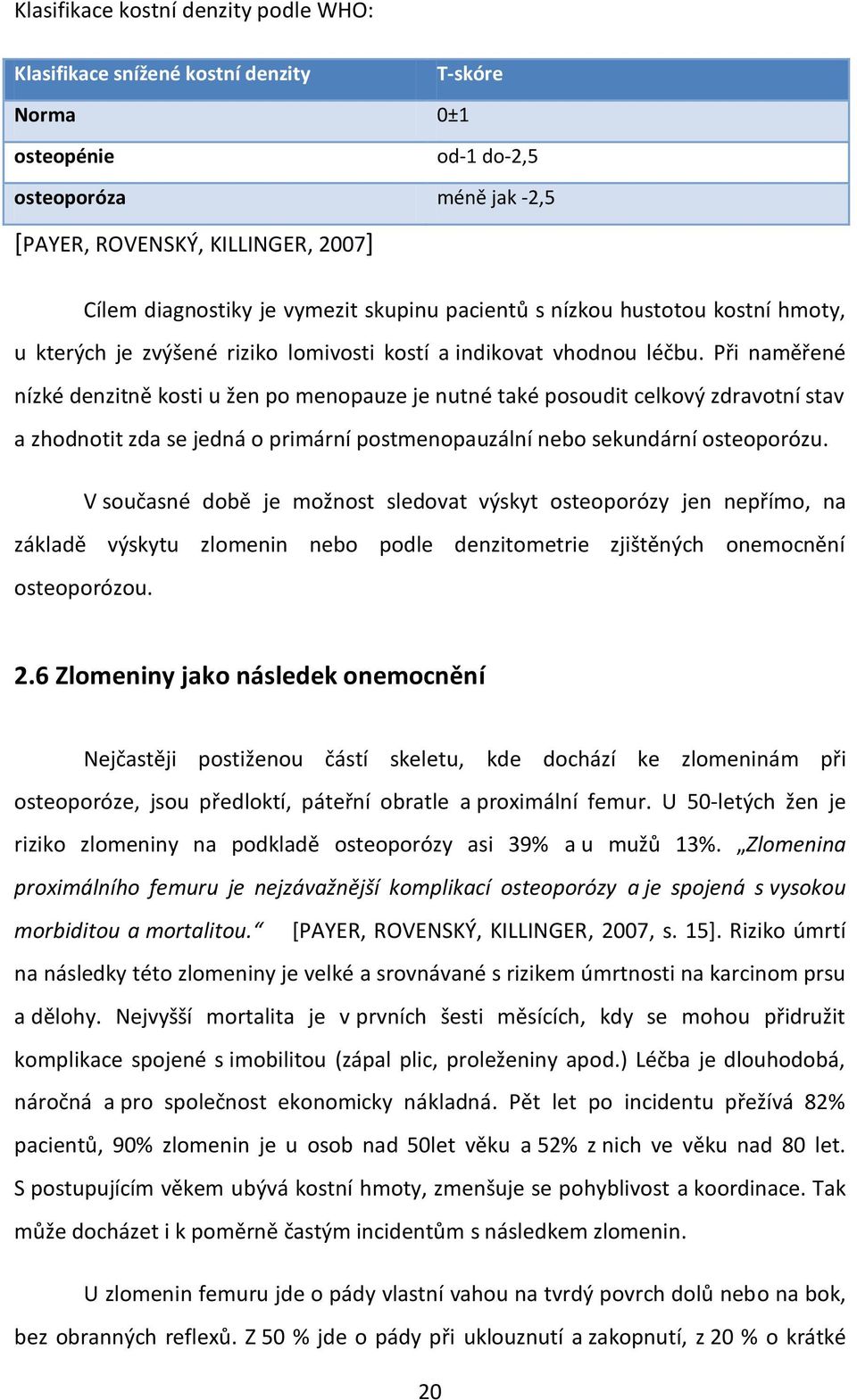 Klasifikace kostní denzity podle WHO:

| Klasifikace snížené kostní denzity | T-skóre |
|---|---|
| Norma | 0±1 |
| osteopénie | od-1 do-2,5 |
| osteoporóza | méně jak -2,5 |

[PAYER, ROVENSKÝ, KILLINGER, 2007]

Cílem diagnostiky je vymezit skupinu pacientů s nízkou hustotou kostní hmoty, u kterých je zvýšené riziko lomivosti kostí a indikovat vhodnou léčbu. Při naměřené nízké denzitně kosti u žen po menopauze je nutné také posoudit celkový zdravotní stav a zhodnotit zda se jedná o primární postmenopauzální nebo sekundární osteoporózu.

V současné době je možnost sledovat výskyt osteoporózy jen nepřímo, na základě výskytu zlomenin nebo podle denzitometrie zjištěných onemocnění osteoporózou.

2.6 Zlomeniny jako následek onemocnění

Nejčastěji postiženou částí skeletu, kde dochází ke zlomeninám při osteoporóze, jsou předloktí, páteřní obratle a proximální femur. U 50-letých žen je riziko zlomeniny na podkladě osteoporózy asi 39% a u mužů 13%. „Zlomenina proximálního femuru je nejzávažnější komplikací osteoporózy a je spojená s vysokou morbiditou a mortalitou.“ [PAYER, ROVENSKÝ, KILLINGER, 2007, s. 15]. Riziko úmrtí na následky této zlomeniny je velké a srovnávané s rizikem úmrtnosti na karcinom prsu a dělohy. Nejvyšší mortalita je v prvních šesti měsících, kdy se mohou přidružit komplikace spojené s imobilitou (zápal plic, proleženiny apod.) Léčba je dlouhodobá, náročná a pro společnost ekonomicky nákladná. Pět let po incidentu přežívá 82% pacientů, 90% zlomenin je u osob nad 50let věku a 52% z nich ve věku nad 80 let. S postupujícím věkem ubývá kostní hmoty, zmenšuje se pohyblivost a koordinace. Tak může docházet i k poměrně častým incidentům s následkem zlomenin.

U zlomenin femuru jde o pády vlastní vahou na tvrdý povrch dolů nebo na bok, bez obranných reflexů. Z 50 % jde o pády při uklouznutí a zakopnutí, z 20 % o krátké

20